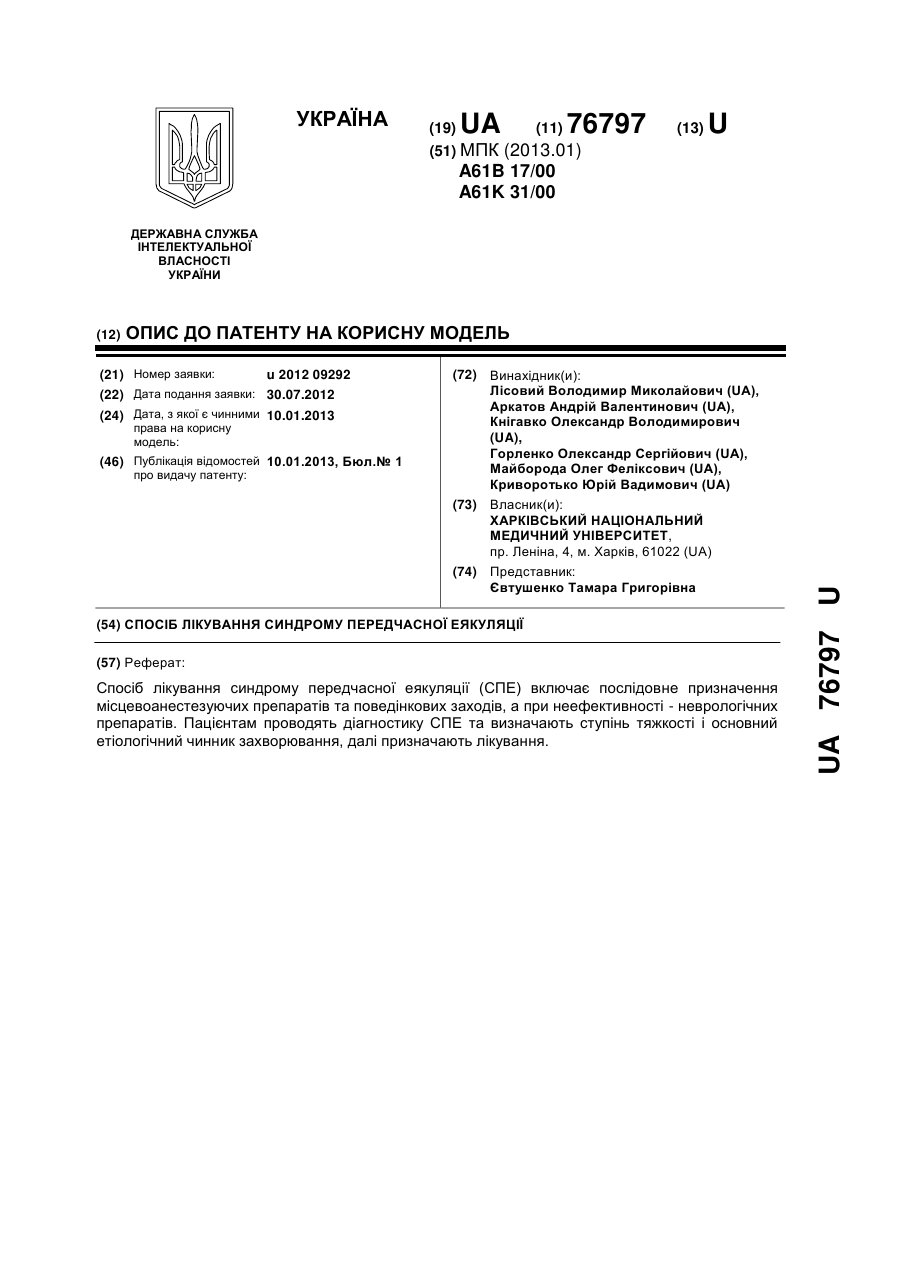 УКРАЇНА

(19) UA (11) 76797 (13) U

(51) МПК (2013.01)
A61B 17/00
A61K 31/00

ДЕРЖАВНА СЛУЖБА ІНТЕЛЕКТУАЛЬНОЇ ВЛАСНОСТІ УКРАЇНИ

(12) ОПИС ДО ПАТЕНТУ НА КОРИСНУ МОДЕЛЬ

(21) Номер заявки: u 2012 09292
(22) Дата подання заявки: 30.07.2012
(24) Дата, з якої є чинними права на корисну модель: 10.01.2013
(46) Публікація відомостей про видачу патенту: 10.01.2013, Бюл.№ 1

(72) Винахідник(и):
Лісовий Володимир Миколайович (UA),
Аркатов Андрій Валентинович (UA),
Кнігавко Олександр Володимирович (UA),
Горленко Олександр Сергійович (UA),
Майборода Олег Феліксович (UA),
Криворотько Юрій Вадимович (UA)

(73) Власник(и):
ХАРКІВСЬКИЙ НАЦІОНАЛЬНИЙ МЕДИЧНИЙ УНІВЕРСИТЕТ,
пр. Леніна, 4, м. Харків, 61022 (UA)

(74) Представник:
Євтушенко Тамара Григорівна

(54) СПОСІБ ЛІКУВАННЯ СИНДРОМУ ПЕРЕДЧАСНОЇ ЕЯКУЛЯЦІЇ

(57) Реферат:

Спосіб лікування синдрому передчасної еякуляції (СПЕ) включає послідовне призначення місцевоанестезуючих препаратів та поведінкових заходів, а при неефективності - неврологічних препаратів. Пацієнтам проводять діагностику СПЕ та визначають ступінь тяжкості і основний етіологічний чинник захворювання, далі призначають лікування.

UA 76797 U